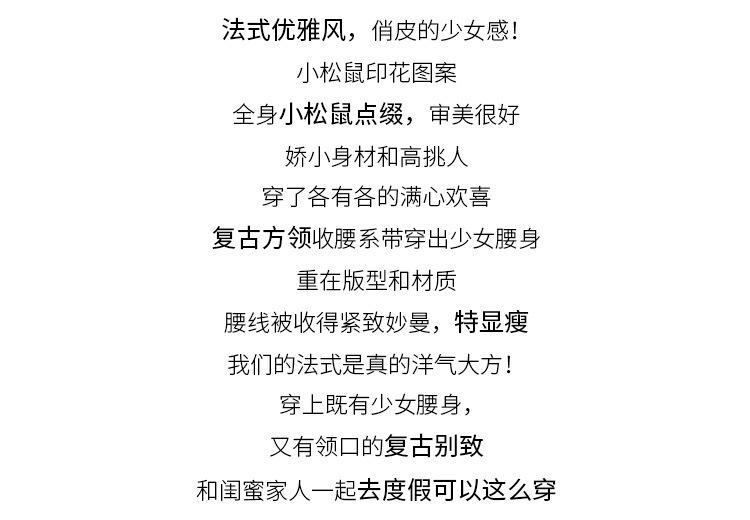 法式优雅风，俏皮的少女感！

小松鼠印花图案

全身小松鼠点缀，审美很好

娇小身材和高挑人

穿了各有各的满心欢喜

复古方领收腰系带穿出少女腰身

重在版型和材质

腰线被收得紧致妙曼，特显瘦

我们的法式是真的洋气大方！

穿上既有少女腰身，

又有领口的复古别致

和闺蜜家人一起去度假可以这么穿